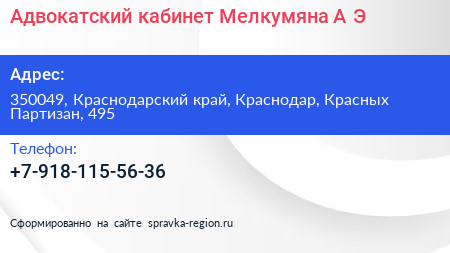 Адвокатский кабинет Мелкумяна А Э

Адрес:

350049, Краснодарский край, Краснодар, Красных Партизан, 495

Телефон:

+7-918-115-56-36

Сформированно на сайте spravka-region.ru